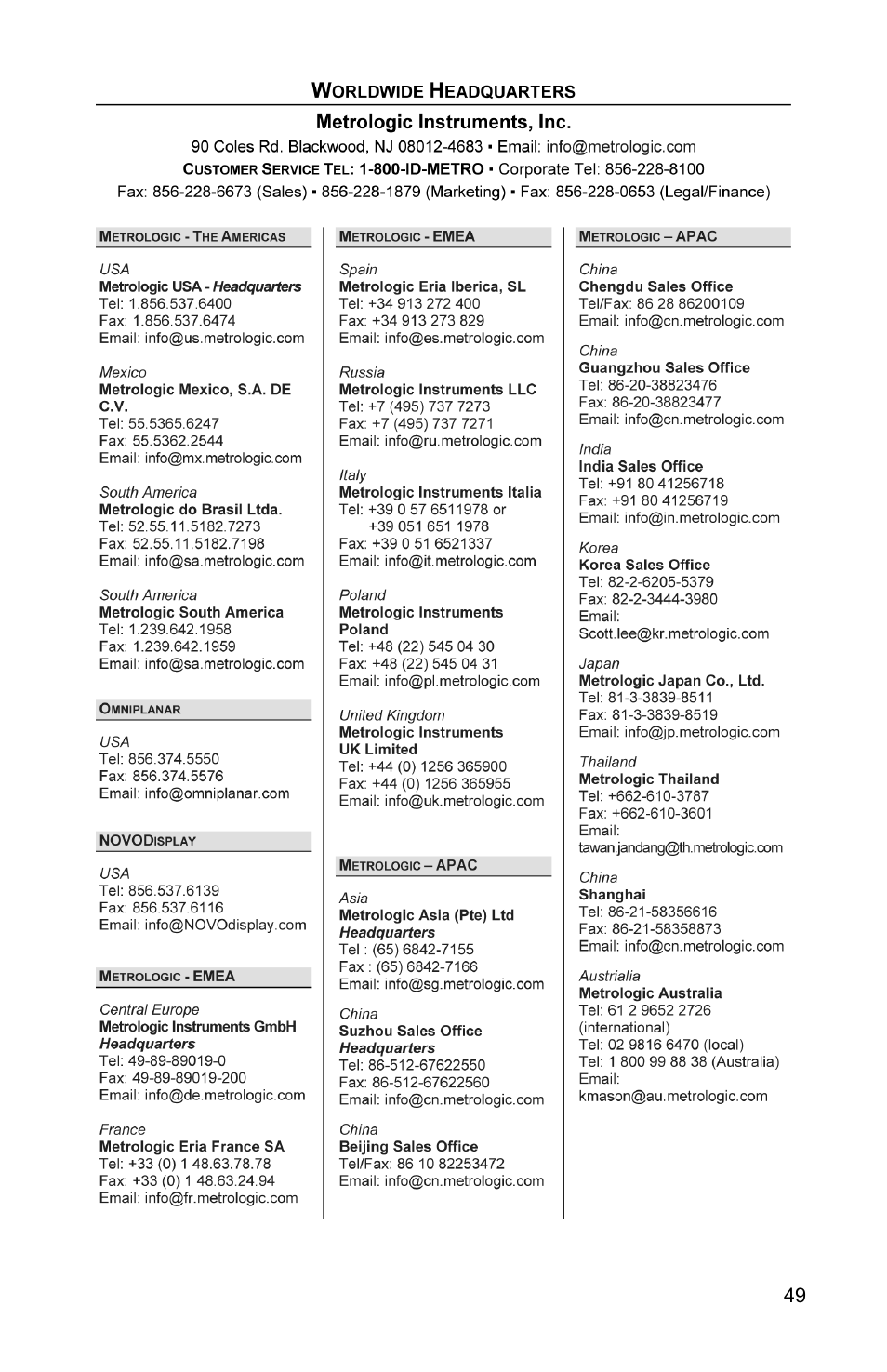 WORLDWIDE HEADQUARTERS

Metrologic Instruments, Inc.

90 Coles Rd. Blackwood, NJ 08012-4683 ▪ Email: info@metrologic.com
CUSTOMER SERVICE TEL: 1-800-ID-METRO ▪ Corporate Tel: 856-228-8100
Fax: 856-228-6673 (Sales) ▪ 856-228-1879 (Marketing) ▪ Fax: 856-228-0653 (Legal/Finance)

METROLOGIC - THE AMERICAS

USA
Metrologic USA - Headquarters
Tel: 1.856.537.6400
Fax: 1.856.537.6474
Email: info@us.metrologic.com

Mexico
Metrologic Mexico, S.A. DE C.V.
Tel: 55.5365.6247
Fax: 55.5362.2544
Email: info@mx.metrologic.com

South America
Metrologic do Brasil Ltda.
Tel: 52.55.11.5182.7273
Fax: 52.55.11.5182.7198
Email: info@sa.metrologic.com

South America
Metrologic South America
Tel: 1.239.642.1958
Fax: 1.239.642.1959
Email: info@sa.metrologic.com

OMNIPLANAR

USA
Tel: 856.374.5550
Fax: 856.374.5576
Email: info@omniplanar.com

NOVODISPLAY

USA
Tel: 856.537.6139
Fax: 856.537.6116
Email: info@NOVOdisplay.com

METROLOGIC - EMEA

Central Europe
Metrologic Instruments GmbH
Headquarters
Tel: 49-89-89019-0
Fax: 49-89-89019-200
Email: info@de.metrologic.com

France
Metrologic Eria France SA
Tel: +33 (0) 1 48.63.78.78
Fax: +33 (0) 1 48.63.24.94
Email: info@fr.metrologic.com

METROLOGIC - EMEA

Spain
Metrologic Eria Iberica, SL
Tel: +34 913 272 400
Fax: +34 913 273 829
Email: info@es.metrologic.com

Russia
Metrologic Instruments LLC
Tel: +7 (495) 737 7273
Fax: +7 (495) 737 7271
Email: info@ru.metrologic.com

Italy
Metrologic Instruments Italia
Tel: +39 0 57 6511978 or
+39 051 651 1978
Fax: +39 0 51 6521337
Email: info@it.metrologic.com

Poland
Metrologic Instruments Poland
Tel: +48 (22) 545 04 30
Fax: +48 (22) 545 04 31
Email: info@pl.metrologic.com

United Kingdom
Metrologic Instruments UK Limited
Tel: +44 (0) 1256 365900
Fax: +44 (0) 1256 365955
Email: info@uk.metrologic.com

METROLOGIC – APAC

Asia
Metrologic Asia (Pte) Ltd
Headquarters
Tel : (65) 6842-7155
Fax : (65) 6842-7166
Email: info@sg.metrologic.com

China
Suzhou Sales Office
Headquarters
Tel: 86-512-67622550
Fax: 86-512-67622560
Email: info@cn.metrologic.com

China
Beijing Sales Office
Tel/Fax: 86 10 82253472
Email: info@cn.metrologic.com

METROLOGIC – APAC

China
Chengdu Sales Office
Tel/Fax: 86 28 86200109
Email: info@cn.metrologic.com

China
Guangzhou Sales Office
Tel: 86-20-38823476
Fax: 86-20-38823477
Email: info@cn.metrologic.com

India
India Sales Office
Tel: +91 80 41256718
Fax: +91 80 41256719
Email: info@in.metrologic.com

Korea
Korea Sales Office
Tel: 82-2-6205-5379
Fax: 82-2-3444-3980
Email:
Scott.lee@kr.metrologic.com

Japan
Metrologic Japan Co., Ltd.
Tel: 81-3-3839-8511
Fax: 81-3-3839-8519
Email: info@jp.metrologic.com

Thailand
Metrologic Thailand
Tel: +662-610-3787
Fax: +662-610-3601
Email:
tawan.jandang@th.metrologic.com

China
Shanghai
Tel: 86-21-58356616
Fax: 86-21-58358873
Email: info@cn.metrologic.com

Austrialia
Metrologic Australia
Tel: 61 2 9652 2726 (international)
Tel: 02 9816 6470 (local)
Tel: 1 800 99 88 38 (Australia)
Email:
kmason@au.metrologic.com

49